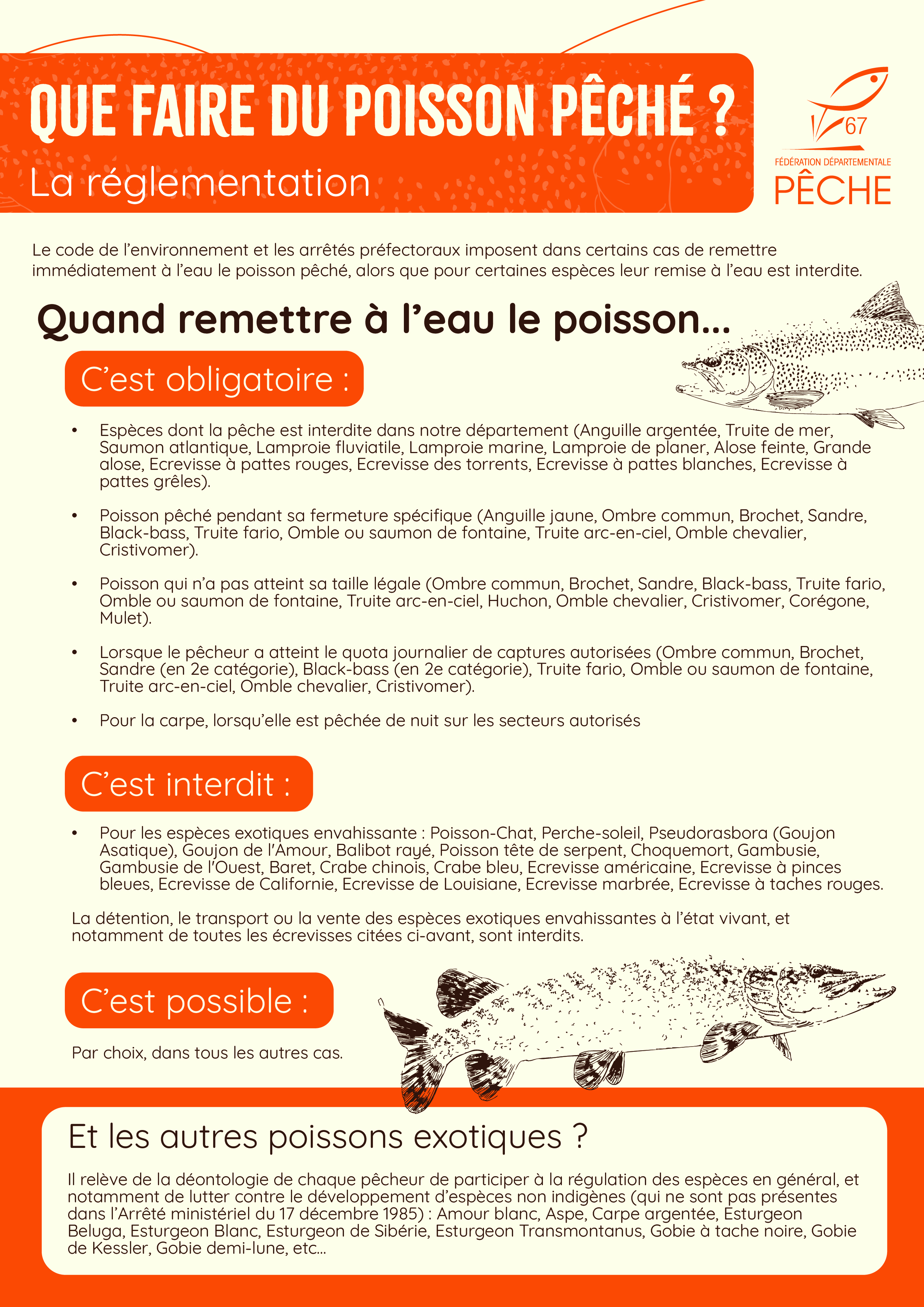 QUE FAIRE DU POISSON PÊCHÉ ?

La réglementation

67
FÉDÉRATION DÉPARTEMENTALE
PÊCHE

Le code de l'environnement et les arrêtés préfectoraux imposent dans certains cas de remettre immédiatement à l'eau le poisson pêché, alors que pour certaines espèces leur remise à l'eau est interdite.

Quand remettre à l'eau le poisson...

C'est obligatoire :

• Espèces dont la pêche est interdite dans notre département (Anguille argentée, Truite de mer, Saumon atlantique, Lamproie fluviatile, Lamproie marine, Lamproie de planer, Alose feinte, Grande alose, Ecrevisse à pattes rouges, Ecrevisse des torrents, Ecrevisse à pattes blanches, Ecrevisse à pattes grêles).

• Poisson pêché pendant sa fermeture spécifique (Anguille jaune, Ombre commun, Brochet, Sandre, Black-bass, Truite fario, Omble ou saumon de fontaine, Truite arc-en-ciel, Omble chevalier, Cristivomer).

• Poisson qui n'a pas atteint sa taille légale (Ombre commun, Brochet, Sandre, Black-bass, Truite fario, Omble ou saumon de fontaine, Truite arc-en-ciel, Huchon, Omble chevalier, Cristivomer, Corégone, Mulet).

• Lorsque le pêcheur a atteint le quota journalier de captures autorisées (Ombre commun, Brochet, Sandre (en 2e catégorie), Black-bass (en 2e catégorie), Truite fario, Omble ou saumon de fontaine, Truite arc-en-ciel, Omble chevalier, Cristivomer).

• Pour la carpe, lorsqu'elle est pêchée de nuit sur les secteurs autorisés

C'est interdit :

• Pour les espèces exotiques envahissante : Poisson-Chat, Perche-soleil, Pseudorasbora (Goujon Asatique), Goujon de l'Amour, Balibot rayé, Poisson tête de serpent, Choquemort, Gambusie, Gambusie de l'Ouest, Baret, Crabe chinois, Crabe bleu, Ecrevisse américaine, Ecrevisse à pinces bleues, Ecrevisse de Californie, Ecrevisse de Louisiane, Ecrevisse marbrée, Ecrevisse à taches rouges.

La détention, le transport ou la vente des espèces exotiques envahissantes à l'état vivant, et notamment de toutes les écrevisses citées ci-avant, sont interdits.

C'est possible :

Par choix, dans tous les autres cas.

Et les autres poissons exotiques ?

Il relève de la déontologie de chaque pêcheur de participer à la régulation des espèces en général, et notamment de lutter contre le développement d'espèces non indigènes (qui ne sont pas présentes dans l'Arrêté ministériel du 17 décembre 1985) : Amour blanc, Aspe, Carpe argentée, Esturgeon Beluga, Esturgeon Blanc, Esturgeon de Sibérie, Esturgeon Transmontanus, Gobie à tache noire, Gobie de Kessler, Gobie demi-lune, etc...